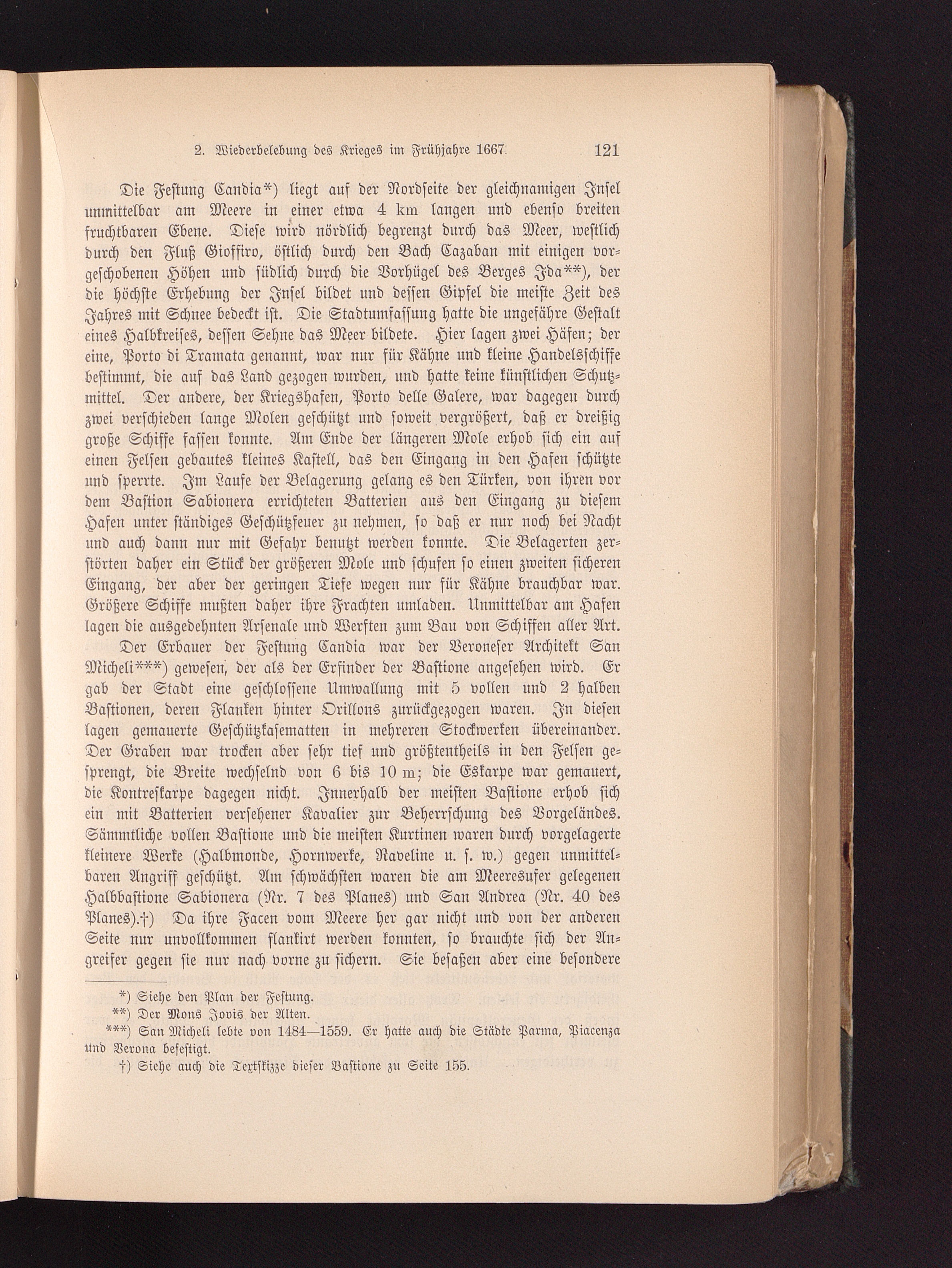 2. Wiederbelebung des Krieges im Frühjahre 1667. 121

Die Festung Candia*) liegt auf der Nordseite der gleichnamigen Insel unmittelbar am Meere in einer etwa 4 km langen und ebenso breiten fruchtbaren Ebene. Diese wird nördlich begrenzt durch das Meer, westlich durch den Fluß Gioffiro, östlich durch den Bach Cazaban mit einigen vorgeschobenen Höhen und südlich durch die Vorhügel des Berges Ida**), der die höchste Erhebung der Insel bildet und dessen Gipfel die meiste Zeit des Jahres mit Schnee bedeckt ist. Die Stadtumfassung hatte die ungefähre Gestalt eines Halbkreises, dessen Sehne das Meer bildete. Hier lagen zwei Häfen; der eine, Porto di Tramata genannt, war nur für Kähne und kleine Handelsschiffe bestimmt, die auf das Land gezogen wurden, und hatte keine künstlichen Schutzmittel. Der andere, der Kriegshafen, Porto delle Galere, war dagegen durch zwei verschieden lange Molen geschützt und soweit vergrößert, daß er dreißig große Schiffe fassen konnte. Am Ende der längeren Mole erhob sich ein auf einen Felsen gebautes kleines Kastell, das den Eingang in den Hafen schützte und sperrte. Im Laufe der Belagerung gelang es den Türken, von ihren vor dem Bastion Sabionera errichteten Batterien aus den Eingang zu diesem Hafen unter ständiges Geschützfeuer zu nehmen, so daß er nur noch bei Nacht und auch dann nur mit Gefahr benutzt werden konnte. Die Belagerten zerstörten daher ein Stück der größeren Mole und schufen so einen zweiten sicheren Eingang, der aber der geringen Tiefe wegen nur für Kähne brauchbar war. Größere Schiffe mußten daher ihre Frachten umladen. Unmittelbar am Hafen lagen die ausgedehnten Arsenale und Werften zum Bau von Schiffen aller Art.

Der Erbauer der Festung Candia war der Veroneser Architekt San Micheli***) gewesen, der als der Erfinder der Bastione angesehen wird. Er gab der Stadt eine geschlossene Umwallung mit 5 vollen und 2 halben Bastionen, deren Flanken hinter Orillons zurückgezogen waren. In diesen lagen gemauerte Geschützkasematten in mehreren Stockwerken übereinander. Der Graben war trocken aber sehr tief und größtentheils in den Felsen gesprengt, die Breite wechselnd von 6 bis 10 m; die Eskarpe war gemauert, die Kontreskarpe dagegen nicht. Innerhalb der meisten Bastione erhob sich ein mit Batterien versehener Kavalier zur Beherrschung des Vorgeländes. Sämmtliche vollen Bastione und die meisten Kurtinen waren durch vorgelagerte kleinere Werke (Halbmonde, Hornwerke, Raveline u. s. w.) gegen unmittelbaren Angriff geschützt. Am schwächsten waren die am Meeresufer gelegenen Halbbastione Sabionera (Nr. 7 des Planes) und San Andrea (Nr. 40 des Planes).†) Da ihre Facen vom Meere her gar nicht und von der anderen Seite nur unvollkommen flankirt werden konnten, so brauchte sich der Angreifer gegen sie nur nach vorne zu sichern. Sie besaßen aber eine besondere

*) Siehe den Plan der Festung.
**) Der Mons Jovis der Alten.
***) San Micheli lebte von 1484—1559. Er hatte auch die Städte Parma, Piacenza und Verona befestigt.
†) Siehe auch die Textskizze dieser Bastione zu Seite 155.